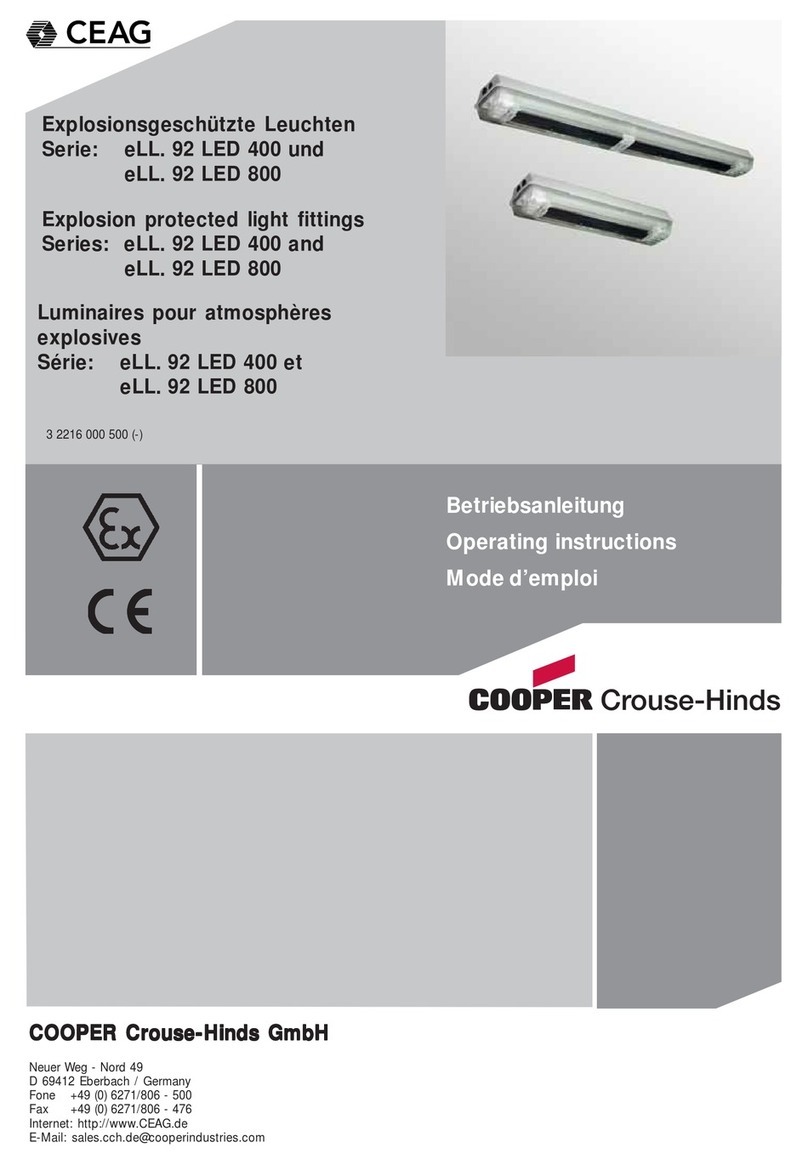 CEAG

Explosionsgeschützte Leuchten
Serie: eLL. 92 LED 400 und
eLL. 92 LED 800

Explosion protected light fittings
Series: eLL. 92 LED 400 and
eLL. 92 LED 800

Luminaires pour atmosphères explosives
Série: eLL. 92 LED 400 et
eLL. 92 LED 800

3 2216 000 500 (-)

Ex

CE

Betriebsanleitung
Operating instructions
Mode d'emploi

COOPER Crouse-Hinds

COOPER Crouse-Hinds GmbH

Neuer Weg - Nord 49
D 69412 Eberbach / Germany
Fone +49 (0) 6271/806 - 500
Fax +49 (0) 6271/806 - 476
Internet: http://www.CEAG.de
E-Mail: sales.cch.de@cooperindustries.com